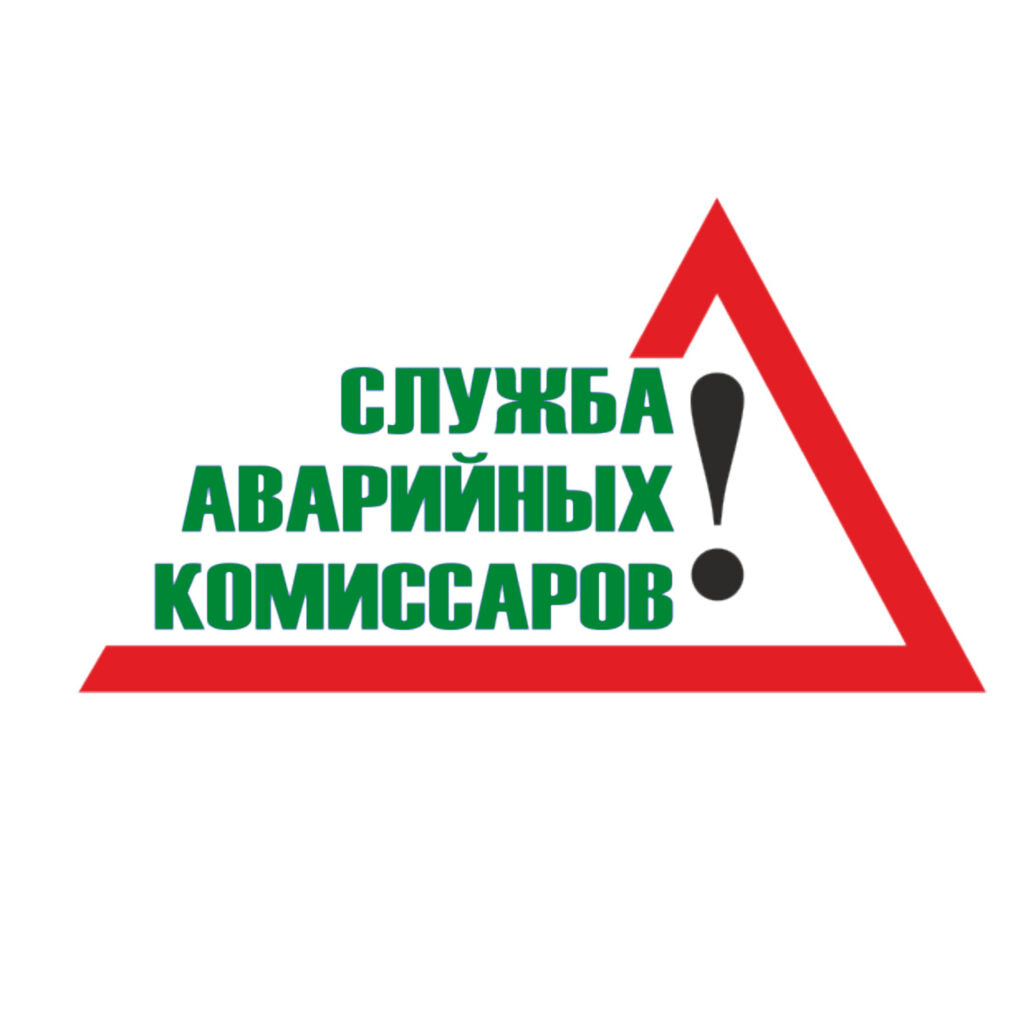 СЛУЖБА
АВАРИЙНЫХ
КОМИССАРОВ
!